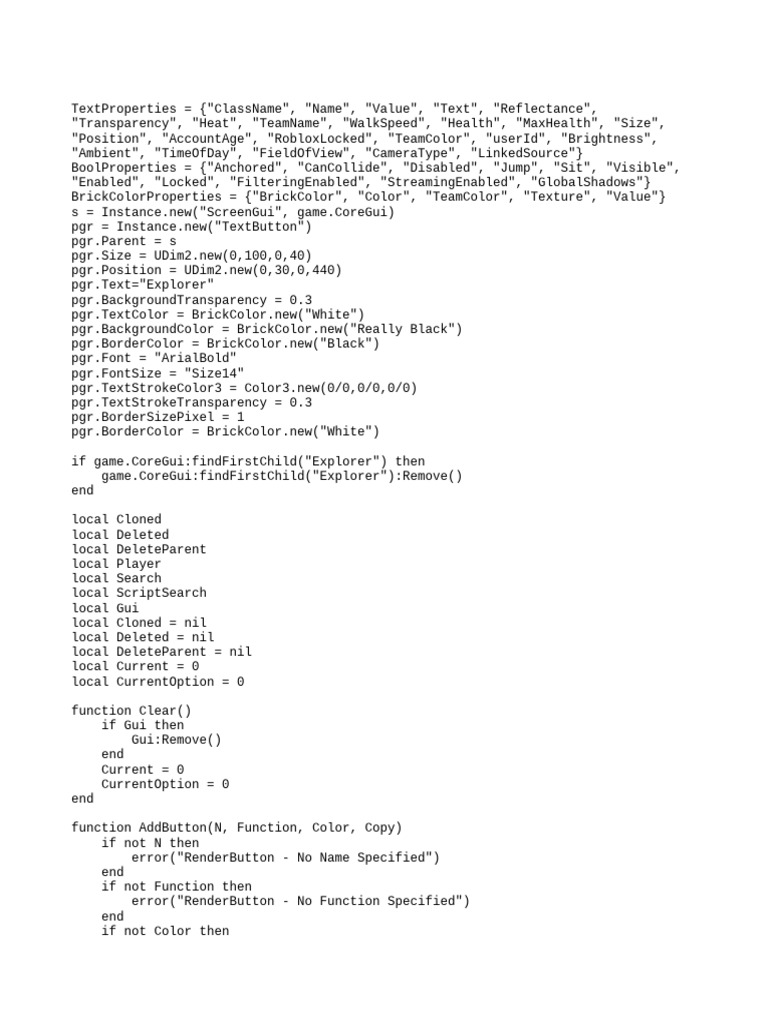 TextProperties = {"ClassName", "Name", "Value", "Text", "Reflectance", "Transparency", "Heat", "TeamName", "WalkSpeed", "Health", "MaxHealth", "Size", "Position", "AccountAge", "RobloxLocked", "TeamColor", "userId", "Brightness", "Ambient", "TimeOfDay", "FieldOfView", "CameraType", "LinkedSource"}
BoolProperties = {"Anchored", "CanCollide", "Disabled", "Jump", "Sit", "Visible", "Enabled", "Locked", "FilteringEnabled", "StreamingEnabled", "GlobalShadows"}
BrickColorProperties = {"BrickColor", "Color", "TeamColor", "Texture", "Value"}
s = Instance.new("ScreenGui", game.CoreGui)
pgr = Instance.new("TextButton")
pgr.Parent = s
pgr.Size = UDim2.new(0,100,0,40)
pgr.Position = UDim2.new(0,30,0,440)
pgr.Text="Explorer"
pgr.BackgroundTransparency = 0.3
pgr.TextColor = BrickColor.new("White")
pgr.BackgroundColor = BrickColor.new("Really Black")
pgr.BorderColor = BrickColor.new("Black")
pgr.Font = "ArialBold"
pgr.FontSize = "Size14"
pgr.TextStrokeColor3 = Color3.new(0/0,0/0,0/0)
pgr.TextStrokeTransparency = 0.3
pgr.BorderSizePixel = 1
pgr.BorderColor = BrickColor.new("White")

if game.CoreGui:findFirstChild("Explorer") then
    game.CoreGui:findFirstChild("Explorer"):Remove()
end

local Cloned
local Deleted
local DeleteParent
local Player
local Search
local ScriptSearch
local Gui
local Cloned = nil
local Deleted = nil
local DeleteParent = nil
local Current = 0
local CurrentOption = 0

function Clear()
    if Gui then
        Gui:Remove()
    end
    Current = 0
    CurrentOption = 0
end

function AddButton(N, Function, Color, Copy)
    if not N then
        error("RenderButton - No Name Specified")
    end
    if not Function then
        error("RenderButton - No Function Specified")
    end
    if not Color then